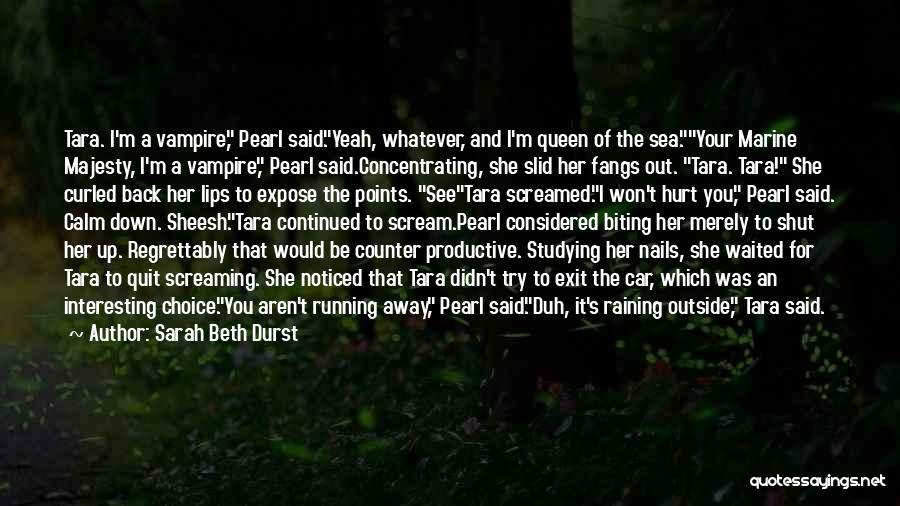 Tara. I'm a vampire," Pearl said."Yeah, whatever, and I'm queen of the sea.""Your Marine Majesty, I'm a vampire," Pearl said.Concentrating, she slid her fangs out. "Tara. Tara!" She curled back her lips to expose the points. "See"Tara screamed."I won't hurt you," Pearl said. Calm down. Sheesh."Tara continued to scream.Pearl considered biting her merely to shut her up. Regrettably that would be counter productive. Studying her nails, she waited for Tara to quit screaming. She noticed that Tara didn't try to exit the car, which was an interesting choice."You aren't running away," Pearl said."Duh, it's raining outside," Tara said.

~ Author: Sarah Beth Durst

quotessayings.net